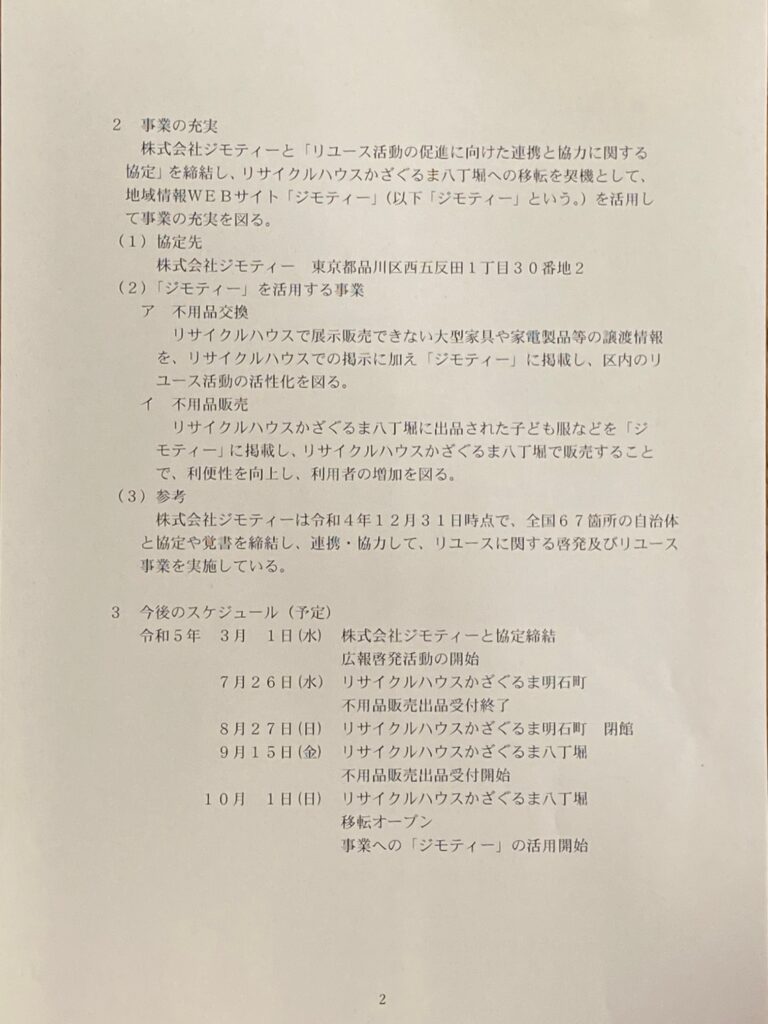 2　事業の充実

株式会社ジモティーと「リユース活動の促進に向けた連携と協力に関する協定」を締結し、リサイクルハウスかざぐるま八丁堀への移転を契機として、地域情報ＷＥＢサイト「ジモティー」（以下「ジモティー」という。）を活用して事業の充実を図る。

（１）協定先

株式会社ジモティー　東京都品川区西五反田１丁目３０番地２

（２）「ジモティー」を活用する事業

ア　不用品交換

リサイクルハウスで展示販売できない大型家具や家電製品等の譲渡情報を、リサイクルハウスでの掲示に加え「ジモティー」に掲載し、区内のリユース活動の活性化を図る。

イ　不用品販売

リサイクルハウスかざぐるま八丁堀に出品された子ども服などを「ジモティー」に掲載し、リサイクルハウスかざぐるま八丁堀で販売することで、利便性を向上し、利用者の増加を図る。

（３）参考

株式会社ジモティーは令和４年１２月３１日時点で、全国６７箇所の自治体と協定や覚書を締結し、連携・協力して、リユースに関する啓発及びリユース事業を実施している。

3　今後のスケジュール（予定）

令和５年　３月　１日(水)　株式会社ジモティーと協定締結
広報啓発活動の開始

７月２６日(水)　リサイクルハウスかざぐるま明石町
不用品販売出品受付終了

８月２７日(日)　リサイクルハウスかざぐるま明石町　閉館

９月１５日(金)　リサイクルハウスかざぐるま八丁堀
不用品販売出品受付開始

１０月　１日(日)　リサイクルハウスかざぐるま八丁堀
移転オープン
事業への「ジモティー」の活用開始

2